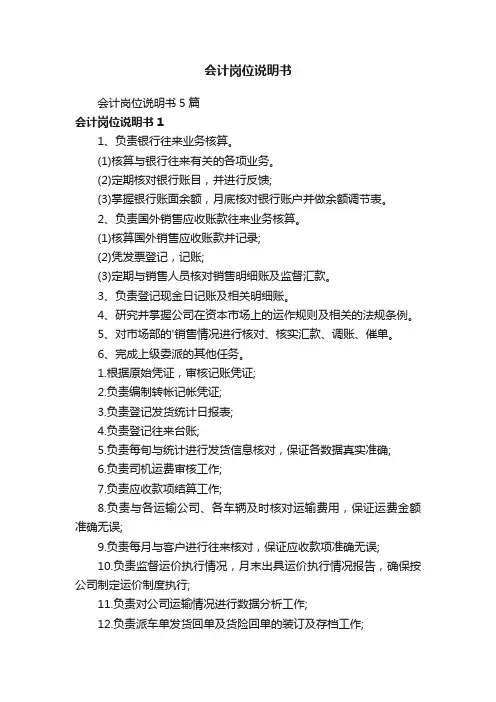 会计岗位说明书

会计岗位说明书 5 篇

会计岗位说明书 1

1、负责银行往来业务核算。

(1)核算与银行往来有关的各项业务。

(2)定期核对银行账目，并进行反馈;

(3)掌握银行账面余额，月底核对银行账户并做余额调节表。

2、负责国外销售应收账款往来业务核算。

(1)核算国外销售应收账款并记录;

(2)凭发票登记，记账;

(3)定期与销售人员核对销售明细账及监督汇款。

3、负责登记现金日记账及相关明细账。

4、研究并掌握公司在资本市场上的运作规则及相关的法规条例。

5、对市场部的'销售情况进行核对、核实汇款、调账、催单。

6、完成上级委派的其他任务。

1.根据原始凭证，审核记账凭证;

2.负责编制转帐记帐凭证;

3.负责登记发货统计日报表;

4.负责登记往来台账;

5.负责每旬与统计进行发货信息核对，保证各数据真实准确;

6.负责司机运费审核工作;

7.负责应收款项结算工作;

8.负责与各运输公司、各车辆及时核对运输费用，保证运费金额准确无误;

9.负责每月与客户进行往来核对，保证应收款项准确无误;

10.负责监督运价执行情况，月末出具运价执行情况报告，确保按公司制定运价制度执行;

11.负责对公司运输情况进行数据分析工作;

12.负责派车单发货回单及货险回单的装订及存档工作;